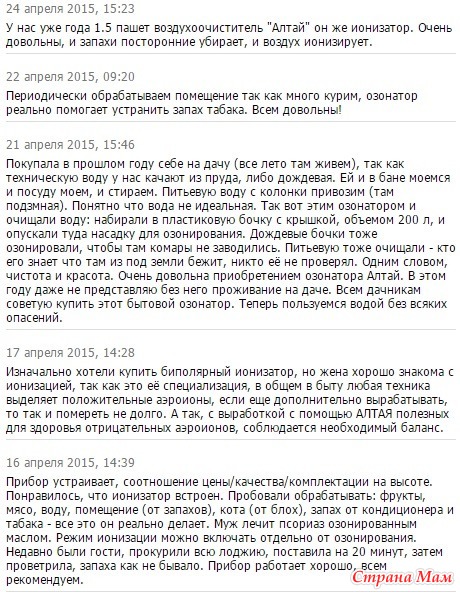 24 апреля 2015, 15:23

У нас уже года 1.5 пашет воздухоочиститель "Алтай" он же ионизатор. Очень довольны, и запахи посторонние убирает, и воздух ионизирует.

22 апреля 2015, 09:20

Периодически обрабатываем помещение так как много курим, озонатор реально помогает устранить запах табака. Всем довольны!

21 апреля 2015, 15:46

Покупала в прошлом году себе на дачу (все лето там живем), так как техническую воду у нас качают из пруда, либо дождевая. Ей и в бане моемся и посуду моем, и стираем. Питьевую воду с колонки привозим (там подзмная). Понятно что вода не идеальная. Так вот этим озонатором и очищали воду: набирали в пластиковую бочку с крышкой, объемом 200 л, и опускали туда насадку для озонирования. Дождевые бочки тоже озонировали, чтобы там комары не заводились. Питьевую тоже очищали - кто его знает что там из под земли бежит, никто её не проверял. Одним словом, чистота и красота. Очень довольна приобретением озонатора Алтай. В этом году даже не представляю без него проживание на даче. Всем дачникам советую купить этот бытовой озонатор. Теперь пользуемся водой без всяких опасений.

17 апреля 2015, 14:28

Изначально хотели купить биполярный ионизатор, но жена хорошо знакома с ионизацией, так как это её специализация, в общем в быту любая техника выделяет положительные аэроионы, если еще дополнительно вырабатывать, то так и помереть не долго. А так, с выработкой с помощью АЛТАЯ полезных для здоровья отрицательных аэроионов, соблюдается необходимый баланс.

16 апреля 2015, 14:39

Прибор устраивает, соотношение цены/качества/комплектации на высоте. Понравилось, что ионизатор встроен. Пробовали обрабатывать: фрукты, мясо, воду, помещение (от запахов), кота (от блох), запах от кондиционера и табака - все это он реально делает. Муж лечит псориаз озонированным маслом. Режим ионизации можно включать отдельно от озонирования. Недавно были гости, прокурили всю лоджию, поставила на 20 минут, затем проветрила, запаха как не бывало. Прибор работает хорошо, всем рекомендуем.

Страна Мам